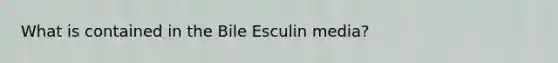 What is contained in the Bile Esculin media?